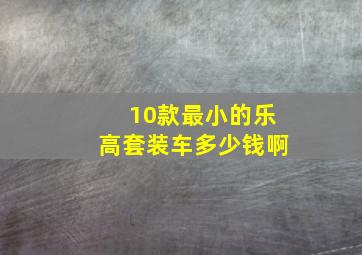 10款最小的乐高套装车多少钱啊